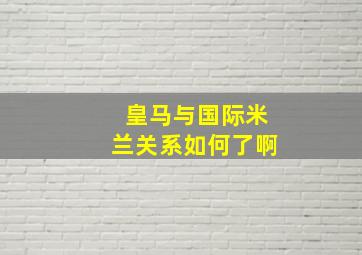 皇马与国际米兰关系如何了啊